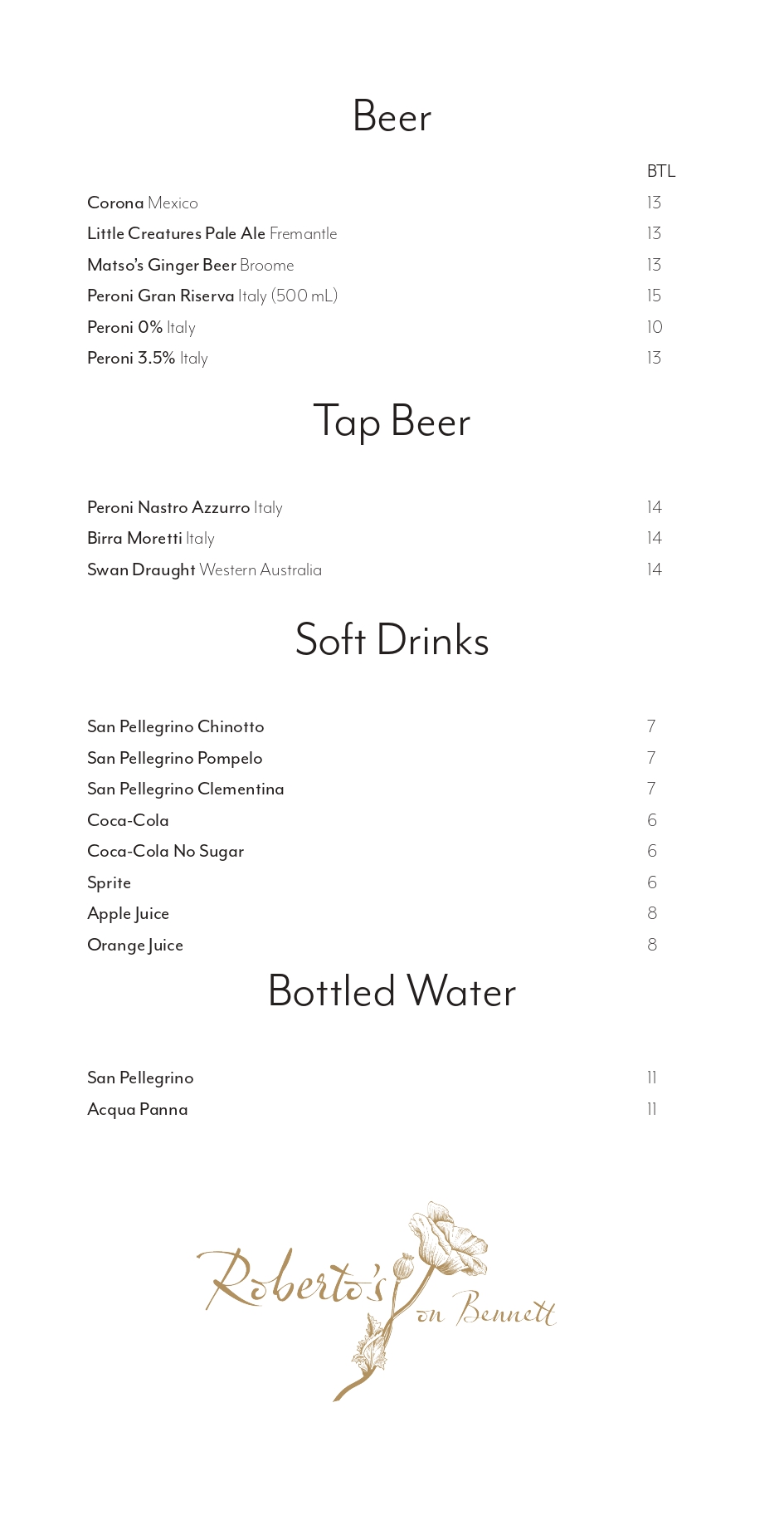 Beer

BTL

Corona Mexico 13
Little Creatures Pale Ale Fremantle 13
Matso's Ginger Beer Broome 13
Peroni Gran Riserva Italy (500 mL) 15
Peroni 0% Italy 10
Peroni 3.5% Italy 13

Tap Beer

Peroni Nastro Azzurro Italy 14
Birra Moretti Italy 14
Swan Draught Western Australia 14

Soft Drinks

San Pellegrino Chinotto 7
San Pellegrino Pompelo 7
San Pellegrino Clementina 7
Coca-Cola 6
Coca-Cola No Sugar 6
Sprite 6
Apple Juice 8
Orange Juice 8

Bottled Water

San Pellegrino 11
Acqua Panna 11

Roberto's on Bennett